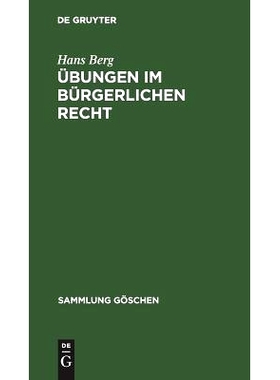 DE GRUYTER

Hans Berg
ÜBUNGEN IM BÜRGERLICHEN RECHT

SAMMLUNG GÖSCHEN

DE
G